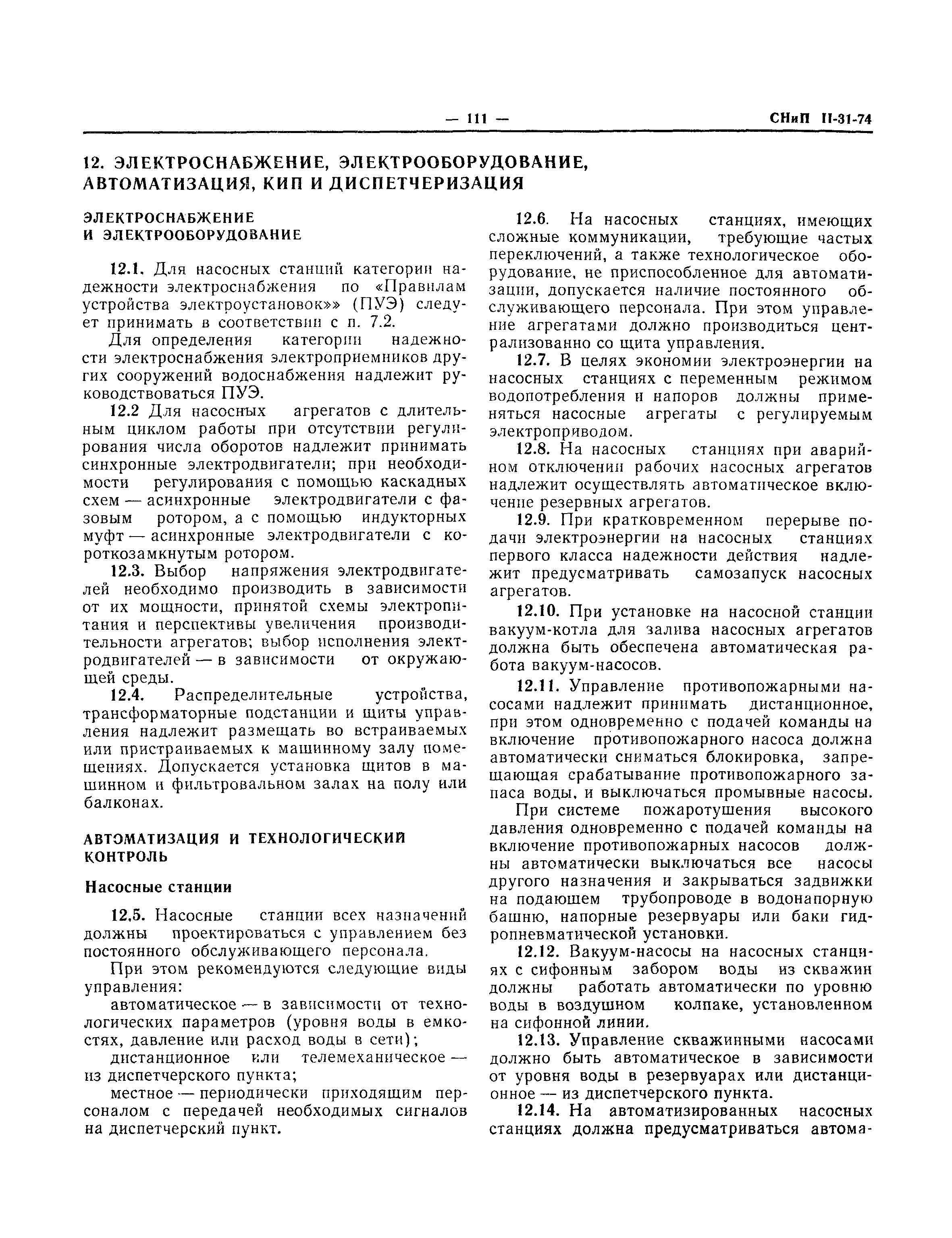 — 111 — СНиП II-31-74

12. ЭЛЕКТРОСНАБЖЕНИЕ, ЭЛЕКТРООБОРУДОВАНИЕ, АВТОМАТИЗАЦИЯ, КИП И ДИСПЕТЧЕРИЗАЦИЯ

ЭЛЕКТРОСНАБЖЕНИЕ И ЭЛЕКТРООБОРУДОВАНИЕ

12.1. Для насосных станций категории надежности электроснабжения по «Правилам устройства электроустановок»» (ПУЭ) следует принимать в соответствии с п. 7.2.

Для определения категории надежности электроснабжения электроприемников других сооружений водоснабжения надлежит руководствоваться ПУЭ.

12.2 Для насосных агрегатов с длительным циклом работы при отсутствии регулирования числа оборотов надлежит принимать синхронные электродвигатели; при необходимости регулирования с помощью каскадных схем — асинхронные электродвигатели с фазовым ротором, а с помощью индукторных муфт — асинхронные электродвигатели с короткозамкнутым ротором.

12.3. Выбор напряжения электродвигателей необходимо производить в зависимости от их мощности, принятой схемы электропитания и перспективы увеличения производительности агрегатов; выбор исполнения электродвигателей — в зависимости от окружающей среды.

12.4. Распределительные устройства, трансформаторные подстанции и щиты управления надлежит размещать во встраиваемых или пристраиваемых к машинному залу помещениях. Допускается установка щитов в машинном и фильтровальном залах на полу или балконах.

АВТОМАТИЗАЦИЯ И ТЕХНОЛОГИЧЕСКИЙ КОНТРОЛЬ

Насосные станции

12.5. Насосные станции всех назначений должны проектироваться с управлением без постоянного обслуживающего персонала.

При этом рекомендуются следующие виды управления:

автоматическое — в зависимости от технологических параметров (уровня воды в емкостях, давление или расход воды в сети);

дистанционное или телемеханическое — из диспетчерского пункта;

местное — периодически приходящим персоналом с передачей необходимых сигналов на диспетчерский пункт.

12.6. На насосных станциях, имеющих сложные коммуникации, требующие частых переключений, а также технологическое оборудование, не приспособленное для автоматизации, допускается наличие постоянного обслуживающего персонала. При этом управление агрегатами должно производиться централизованно со щита управления.

12.7. В целях экономии электроэнергии на насосных станциях с переменным режимом водопотребления и напоров должны применяться насосные агрегаты с регулируемым электроприводом.

12.8. На насосных станциях при аварийном отключении рабочих насосных агрегатов надлежит осуществлять автоматическое включение резервных агрегатов.

12.9. При кратковременном перерыве подачи электроэнергии на насосных станциях первого класса надежности действия надлежит предусматривать самозапуск насосных агрегатов.

12.10. При установке на насосной станции вакуум-котла для залива насосных агрегатов должна быть обеспечена автоматическая работа вакуум-насосов.

12.11. Управление противопожарными насосами надлежит принимать дистанционное, при этом одновременно с подачей команды на включение противопожарного насоса должна автоматически сниматься блокировка, запрещающая срабатывание противопожарного запаса воды, и выключаться промывные насосы.

При системе пожаротушения высокого давления одновременно с подачей команды на включение противопожарных насосов должны автоматически выключаться все насосы другого назначения и закрываться задвижки на подающем трубопроводе в водонапорную башню, напорные резервуары или баки гидропневматической установки.

12.12. Вакуум-насосы на насосных станциях с сифонным забором воды из скважин должны работать автоматически по уровню воды в воздушном колпаке, установленном на сифонной линии.

12.13. Управление скважинными насосами должно быть автоматическое в зависимости от уровня воды в резервуарах или дистанционное — из диспетчерского пункта.

12.14. На автоматизированных насосных станциях должна предусматриваться автома-